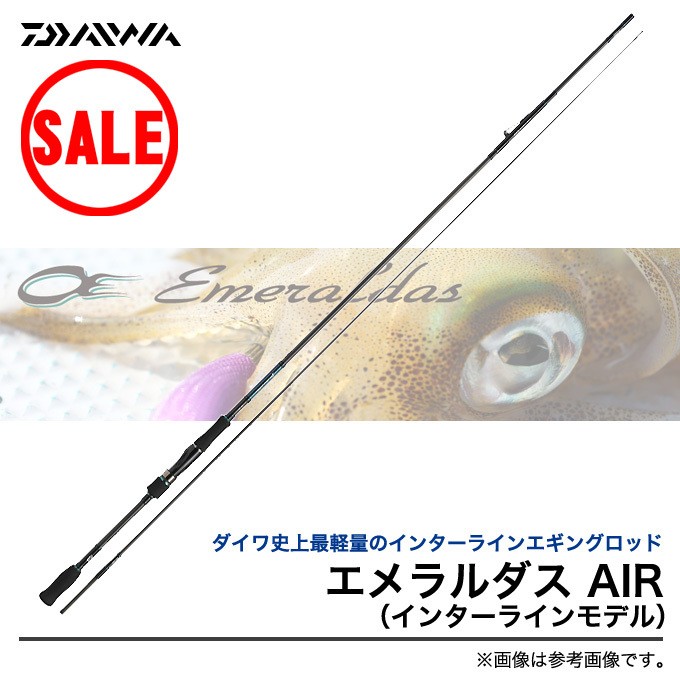 DAIWA

SALE

Emeraldas

ダイワ史上最軽量のインターラインエギングロッド

エメラルダス AIR
（インターラインモデル）

※画像は参考画像です。